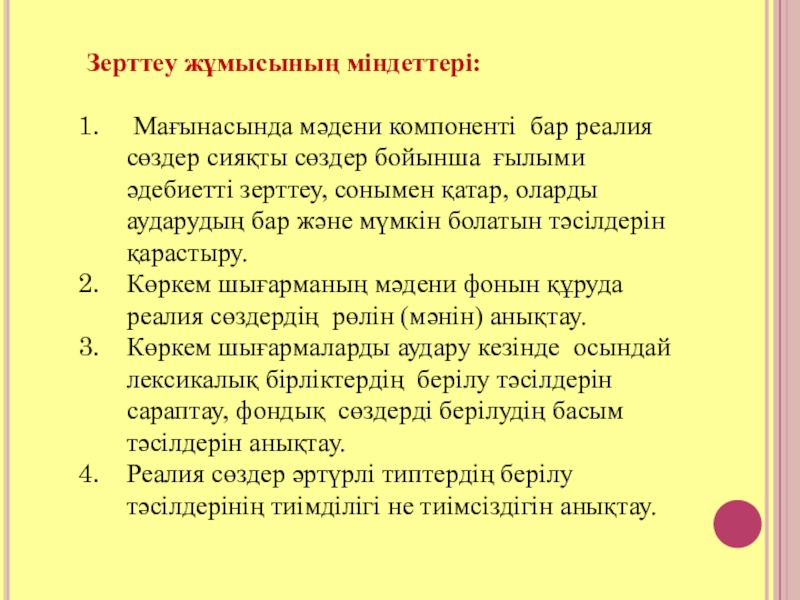 Зерттеу жұмысының міндеттері:

1. Мағынасында мәдени компоненті бар реалия сөздер сияқты сөздер бойынша ғылыми әдебиетті зерттеу, сонымен қатар, оларды аударудың бар және мүмкін болатын тәсілдерін қарастыру.
2. Көркем шығарманың мәдени фонын құруда реалия сөздердің рөлін (мәнін) анықтау.
3. Көркем шығармаларды аудару кезінде осындай лексикалық бірліктердің берілу тәсілдерін сараптау, фондық сөздерді берілудің басым тәсілдерін анықтау.
4. Реалия сөздер әртүрлі типтердің берілу тәсілдерінің тиімділігі не тиімсіздігін анықтау.